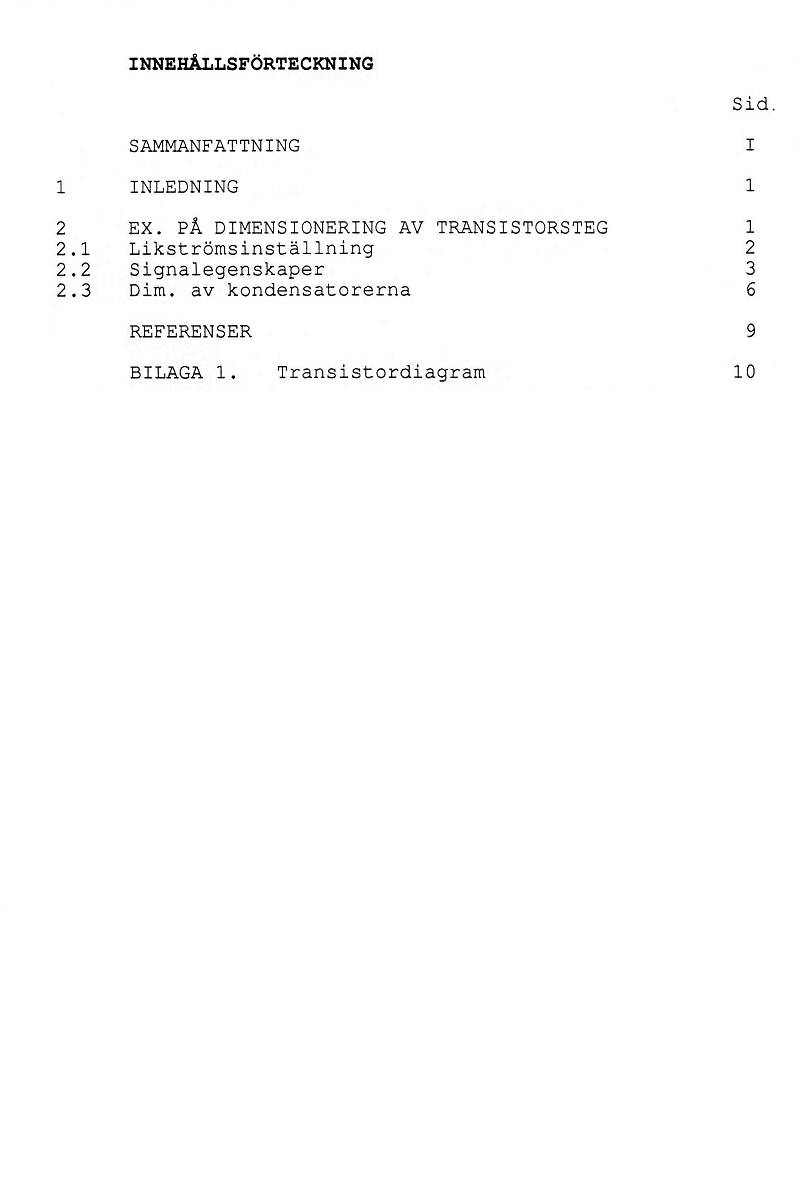 INNEHÅLLSFÖRTECKNING

Sid.

SAMMANFATTNING I

1 INLEDNING 1

2 EX. PÅ DIMENSIONERING AV TRANSISTORSTEG 1
2.1 Likströmsinställning 2
2.2 Signalegenskaper 3
2.3 Dim. av kondensatorerna 6

REFERENSER 9

BILAGA 1. Transistordiagram 10